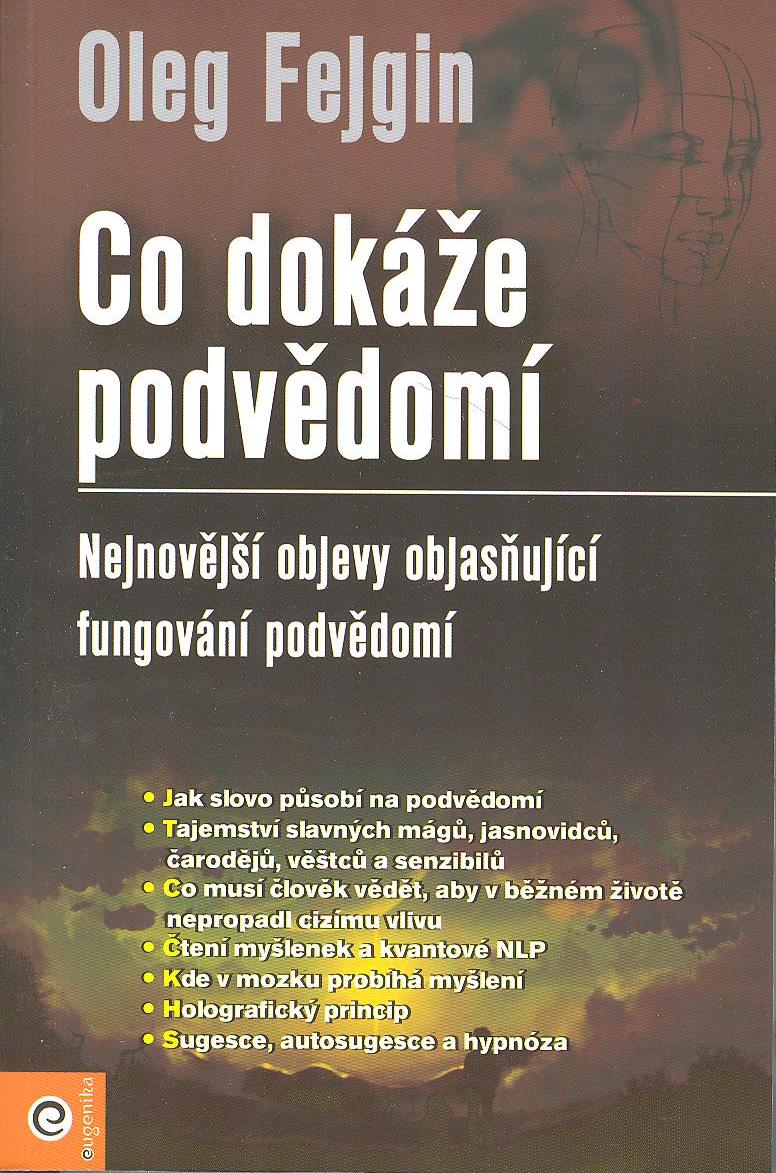 Oleg Fejgin

Co dokáže podvědomí

Nejnovější objevy objasňující fungování podvědomí

• Jak slovo působí na podvědomí
• Tajemství slavných mágů, jasnovidců, čarodějů, věštců a senzibilů
• Co musí člověk vědět, aby v běžném životě nepropadl cizímu vlivu
• Čtení myšlenek a kvantové NLP
• Kde v mozku probíhá myšlení
• Holografický princip
• Sugesce, autosugesce a hypnóza

eugenika